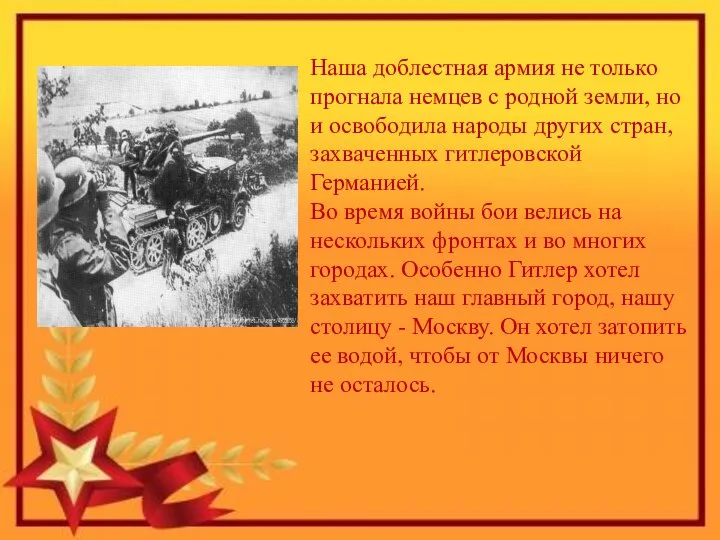 Наша доблестная армия не только прогнала немцев с родной земли, но и освободила народы других стран, захваченных гитлеровской Германией.
Во время войны бои велись на нескольких фронтах и во многих городах. Особенно Гитлер хотел захватить наш главный город, нашу столицу - Москву. Он хотел затопить ее водой, чтобы от Москвы ничего не осталось.